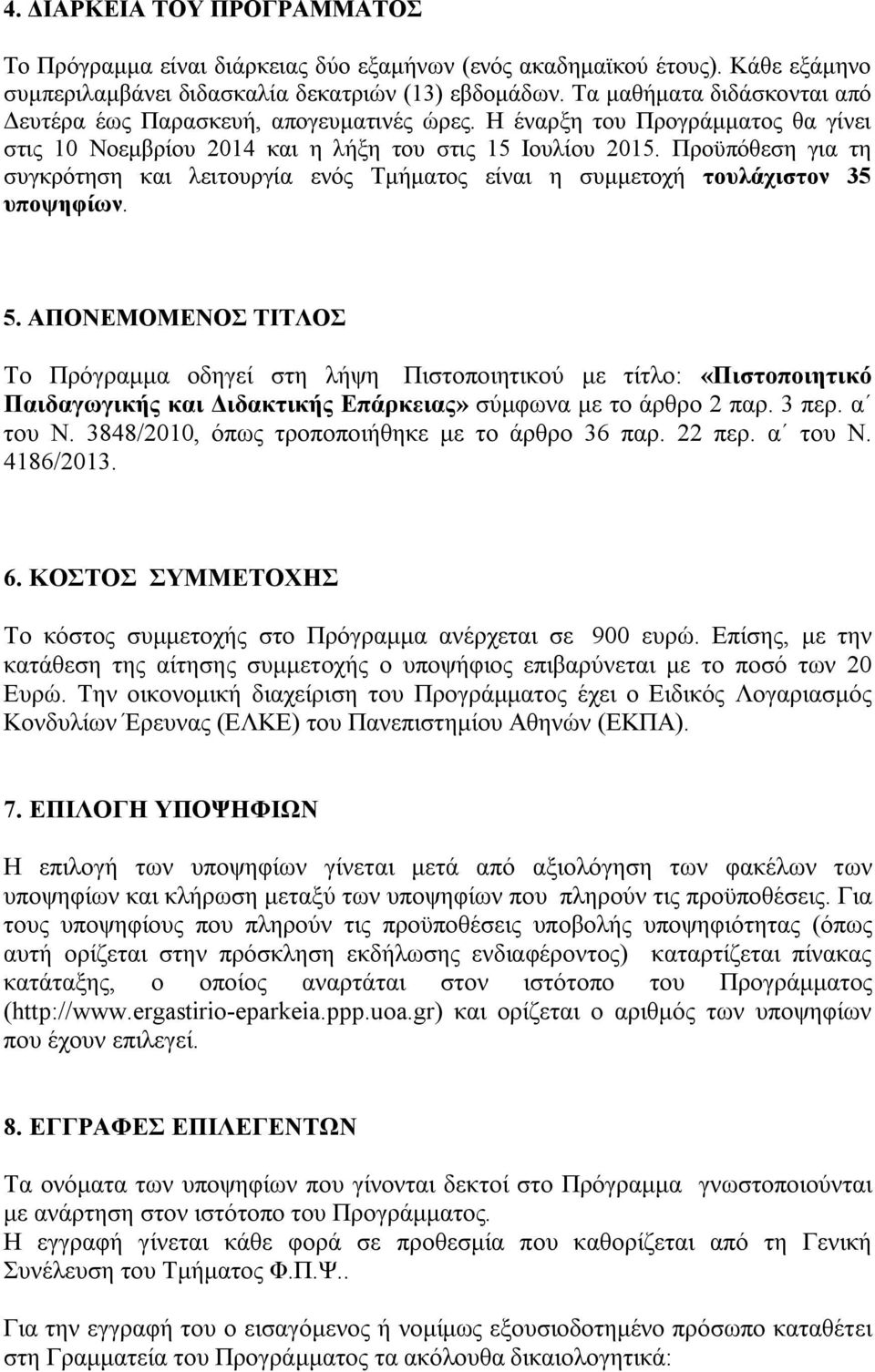 4. ΔΙΑΡΚΕΙΑ ΤΟΥ ΠΡΟΓΡΑΜΜΑΤΟΣ

Το Πρόγραμμα είναι διάρκειας δύο εξαμήνων (ενός ακαδημαϊκού έτους). Κάθε εξάμηνο συμπεριλαμβάνει διδασκαλία δεκατριών (13) εβδομάδων. Τα μαθήματα διδάσκονται από Δευτέρα έως Παρασκευή, απογευματινές ώρες. Η έναρξη του Προγράμματος θα γίνει στις 10 Νοεμβρίου 2014 και η λήξη του στις 15 Ιουλίου 2015. Προϋπόθεση για τη συγκρότηση και λειτουργία ενός Τμήματος είναι η συμμετοχή τουλάχιστον 35 υποψηφίων.

5. ΑΠΟΝΕΜΟΜΕΝΟΣ ΤΙΤΛΟΣ

Το Πρόγραμμα οδηγεί στη λήψη Πιστοποιητικού με τίτλο: «Πιστοποιητικό Παιδαγωγικής και Διδακτικής Επάρκειας» σύμφωνα με το άρθρο 2 παρ. 3 περ. α΄ του Ν. 3848/2010, όπως τροποποιήθηκε με το άρθρο 36 παρ. 22 περ. α΄ του Ν. 4186/2013.

6. ΚΟΣΤΟΣ ΣΥΜΜΕΤΟΧΗΣ

Το κόστος συμμετοχής στο Πρόγραμμα ανέρχεται σε 900 ευρώ. Επίσης, με την κατάθεση της αίτησης συμμετοχής ο υποψήφιος επιβαρύνεται με το ποσό των 20 Ευρώ. Την οικονομική διαχείριση του Προγράμματος έχει ο Ειδικός Λογαριασμός Κονδυλίων Έρευνας (ΕΛΚΕ) του Πανεπιστημίου Αθηνών (ΕΚΠΑ).

7. ΕΠΙΛΟΓΗ ΥΠΟΨΗΦΙΩΝ

Η επιλογή των υποψηφίων γίνεται μετά από αξιολόγηση των φακέλων των υποψηφίων και κλήρωση μεταξύ των υποψηφίων που πληρούν τις προϋποθέσεις. Για τους υποψηφίους που πληρούν τις προϋποθέσεις υποβολής υποψηφιότητας (όπως αυτή ορίζεται στην πρόσκληση εκδήλωσης ενδιαφέροντος) καταρτίζεται πίνακας κατάταξης, ο οποίος αναρτάται στον ιστότοπο του Προγράμματος (http://www.ergastirio-eparkeia.ppp.uoa.gr) και ορίζεται ο αριθμός των υποψηφίων που έχουν επιλεγεί.

8. ΕΓΓΡΑΦΕΣ ΕΠΙΛΕΓΕΝΤΩΝ

Τα ονόματα των υποψηφίων που γίνονται δεκτοί στο Πρόγραμμα γνωστοποιούνται με ανάρτηση στον ιστότοπο του Προγράμματος.
Η εγγραφή γίνεται κάθε φορά σε προθεσμία που καθορίζεται από τη Γενική Συνέλευση του Τμήματος Φ.Π.Ψ..

Για την εγγραφή του ο εισαγόμενος ή νομίμως εξουσιοδοτημένο πρόσωπο καταθέτει στη Γραμματεία του Προγράμματος τα ακόλουθα δικαιολογητικά: